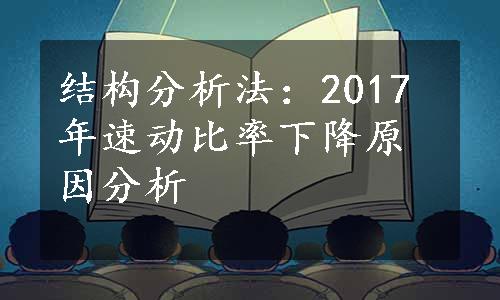 结构分析法：2017年速动比率下降原因分析